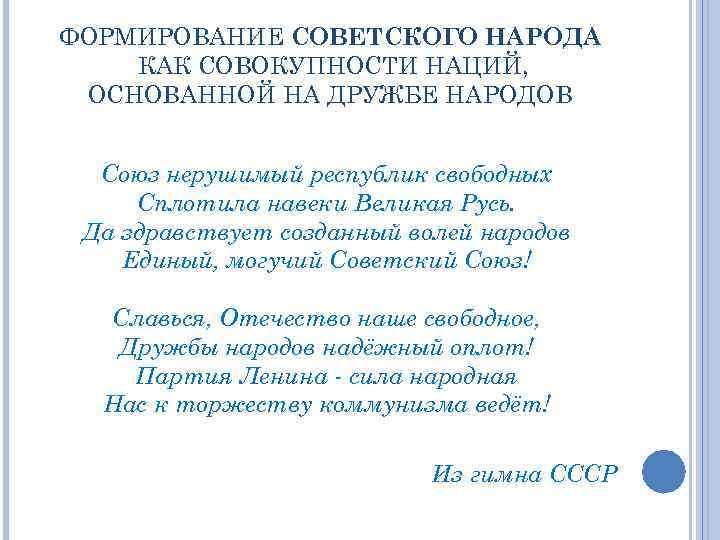 ФОРМИРОВАНИЕ СОВЕТСКОГО НАРОДА КАК СОВОКУПНОСТИ НАЦИЙ, ОСНОВАННОЙ НА ДРУЖБЕ НАРОДОВ

Союз нерушимый республик свободных
Сплотила навеки Великая Русь.
Да здравствует созданный волей народов
Единый, могучий Советский Союз!

Славься, Отечество наше свободное,
Дружбы народов надёжный оплот!
Партия Ленина - сила народная
Нас к торжеству коммунизма ведёт!

Из гимна СССР